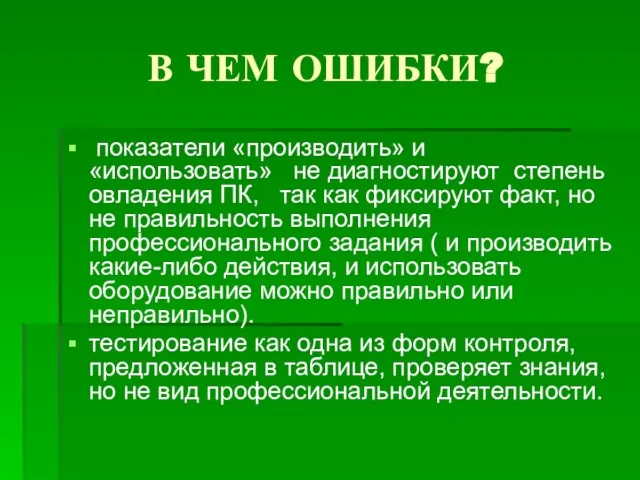 В ЧЕМ ОШИБКИ?

▪ показатели «производить» и «использовать» не диагностируют степень овладения ПК, так как фиксируют факт, но не правильность выполнения профессионального задания ( и производить какие-либо действия, и использовать оборудование можно правильно или неправильно).

▪ тестирование как одна из форм контроля, предложенная в таблице, проверяет знания, но не вид профессиональной деятельности.